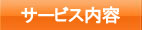 サービス内容